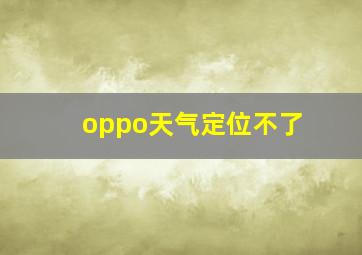 oppo天气定位不了